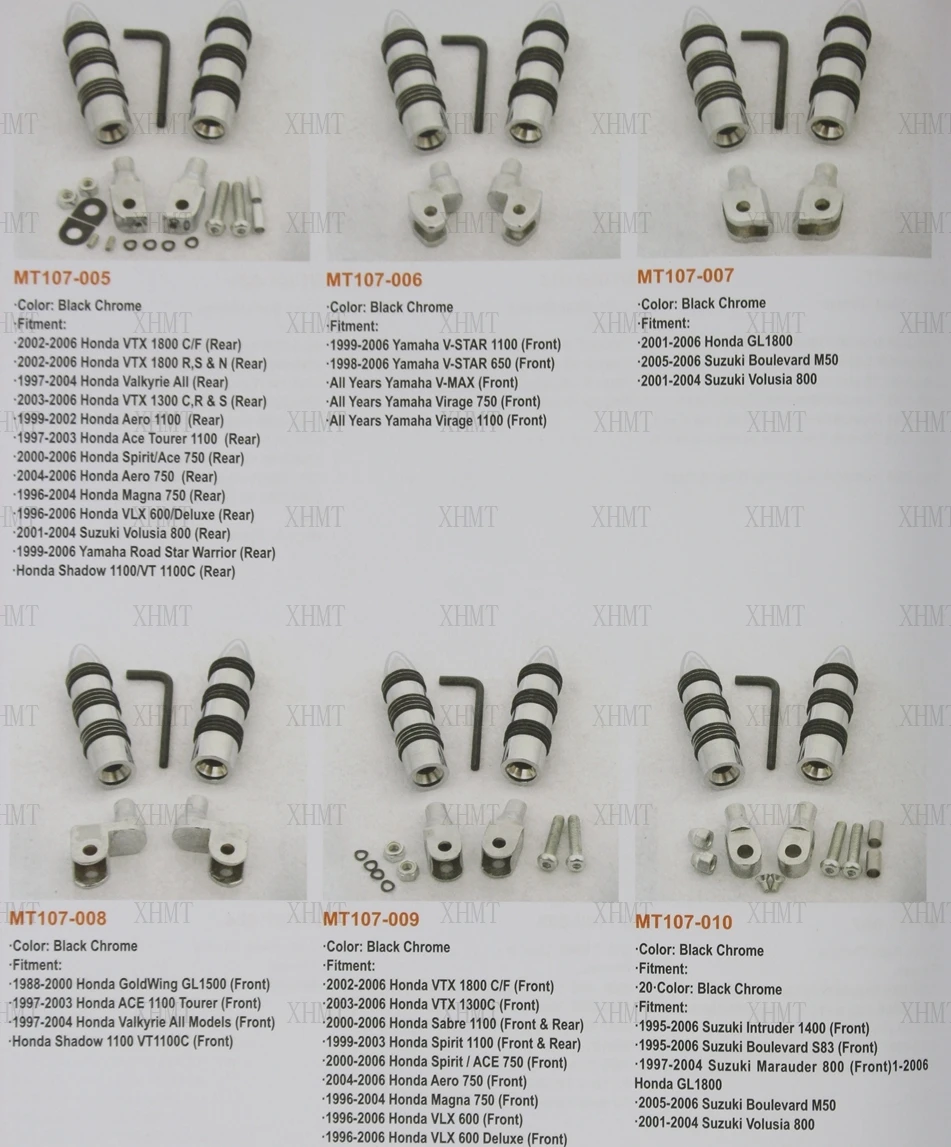 MT107-005

·Color: Black Chrome
·Fitment:
·2002-2006 Honda VTX 1800 C/F (Rear)
·2002-2006 Honda VTX 1800 R,S & N (Rear)
·1997-2004 Honda Valkyrie All (Rear)
·2003-2006 Honda VTX 1300 C,R & S (Rear)
·1999-2002 Honda Aero 1100 (Rear)
·1997-2003 Honda Ace Tourer 1100 (Rear)
·2000-2006 Honda Spirit/Ace 750 (Rear)
·2004-2006 Honda Aero 750 (Rear)
·1996-2004 Honda Magna 750 (Rear)
·1996-2006 Honda VLX 600/Deluxe (Rear)
·2001-2004 Suzuki Volusia 800 (Rear)
·1999-2006 Yamaha Road Star Warrior (Rear)
·Honda Shadow 1100/VT 1100C (Rear)

MT107-006

·Color: Black Chrome
·Fitment:
·1999-2006 Yamaha V-STAR 1100 (Front)
·1998-2006 Yamaha V-STAR 650 (Front)
·All Years Yamaha V-MAX (Front)
·All Years Yamaha Virage 750 (Front)
·All Years Yamaha Virage 1100 (Front)

MT107-007

·Color: Black Chrome
·Fitment:
·2001-2006 Honda GL1800
·2005-2006 Suzuki Boulevard M50
·2001-2004 Suzuki Volusia 800

MT107-008

·Color: Black Chrome
·Fitment:
·1988-2000 Honda GoldWing GL1500 (Front)
·1997-2003 Honda ACE 1100 Tourer (Front)
·1997-2004 Honda Valkyrie All Models (Front)
·Honda Shadow 1100 VT1100C (Front)

MT107-009

·Color: Black Chrome
·Fitment:
·2002-2006 Honda VTX 1800 C/F (Front)
·2003-2006 Honda VTX 1300C (Front)
·2000-2006 Honda Sabre 1100 (Front & Rear)
·1999-2003 Honda Spirit 1100 (Front & Rear)
·2000-2006 Honda Spirit / ACE 750 (Front)
·2004-2006 Honda Aero 750 (Front)
·1996-2004 Honda Magna 750 (Front)
·1996-2006 Honda VLX 600 (Front)
·1996-2006 Honda VLX 600 Deluxe (Front)

MT107-010

·Color: Black Chrome
·Fitment:
·20·Color: Black Chrome
·Fitment:
·1995-2006 Suzuki Intruder 1400 (Front)
·1995-2006 Suzuki Boulevard S83 (Front)
·1997-2004 Suzuki Marauder 800 (Front)1-2006 Honda GL1800
·2005-2006 Suzuki Boulevard M50
·2001-2004 Suzuki Volusia 800

XHMT